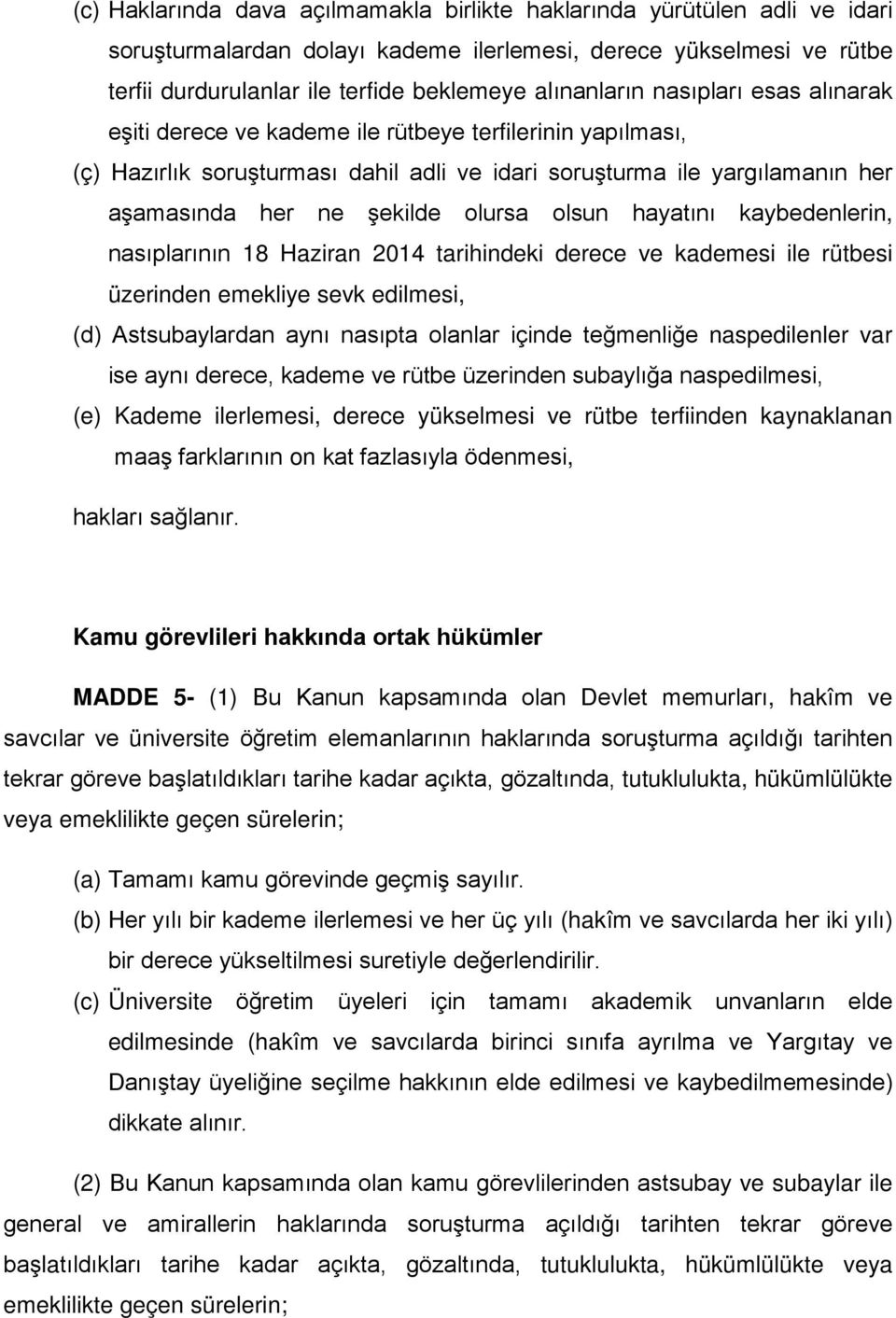 (c) Haklarında dava açılmamakla birlikte haklarında yürütülen adli ve idari soruşturmalardan dolayı kademe ilerlemesi, derece yükselmesi ve rütbe terfii durdurulanlar ile terfide beklemeye alınanların nasıpları esas alınarak eşiti derece ve kademe ile rütbeye terfilerinin yapılması,

(ç) Hazırlık soruşturması dahil adli ve idari soruşturma ile yargılamanın her aşamasında her ne şekilde olursa olsun hayatını kaybedenlerin, nasıplarının 18 Haziran 2014 tarihindeki derece ve kademesi ile rütbesi üzerinden emekliye sevk edilmesi,

(d) Astsubaylardan aynı nasıpta olanlar içinde teğmenliğe naspedilenler var ise aynı derece, kademe ve rütbe üzerinden subaylığa naspedilmesi,

(e) Kademe ilerlemesi, derece yükselmesi ve rütbe terfiinden kaynaklanan maaş farklarının on kat fazlasıyla ödenmesi,

hakları sağlanır.

Kamu görevlileri hakkında ortak hükümler

MADDE 5- (1) Bu Kanun kapsamında olan Devlet memurları, hakîm ve savcılar ve üniversite öğretim elemanlarının haklarında soruşturma açıldığı tarihten tekrar göreve başlatıldıkları tarihe kadar açıkta, gözaltında, tutuklulukta, hükümlülükte veya emeklilikte geçen sürelerin;

(a) Tamamı kamu görevinde geçmiş sayılır.

(b) Her yılı bir kademe ilerlemesi ve her üç yılı (hakîm ve savcılarda her iki yılı) bir derece yükseltilmesi suretiyle değerlendirilir.

(c) Üniversite öğretim üyeleri için tamamı akademik unvanların elde edilmesinde (hakîm ve savcılarda birinci sınıfa ayrılma ve Yargıtay ve Danıştay üyeliğine seçilme hakkının elde edilmesi ve kaybedilmemesinde) dikkate alınır.

(2) Bu Kanun kapsamında olan kamu görevlilerinden astsubay ve subaylar ile general ve amirallerin haklarında soruşturma açıldığı tarihten tekrar göreve başlatıldıkları tarihe kadar açıkta, gözaltında, tutuklulukta, hükümlülükte veya emeklilikte geçen sürelerin;